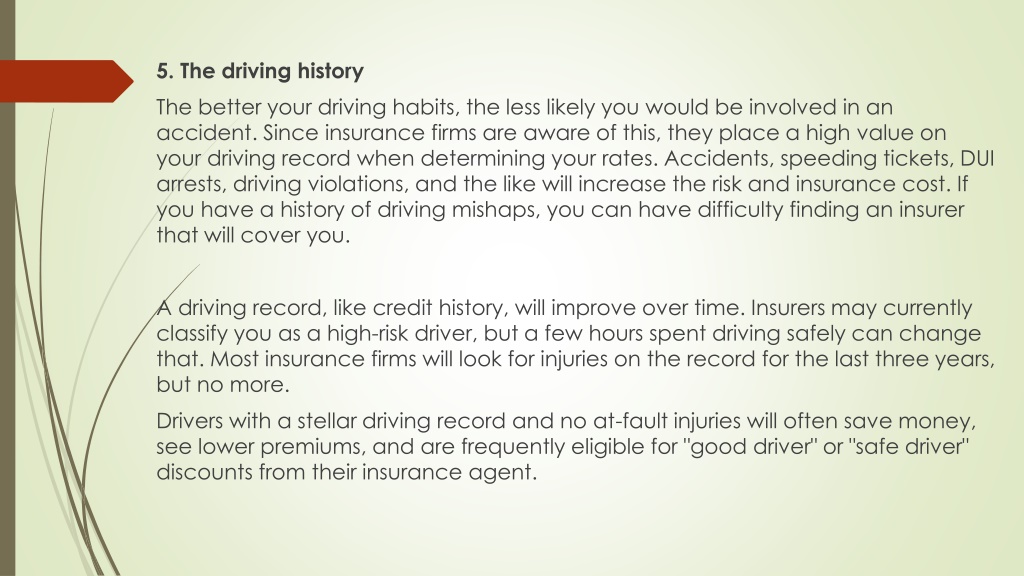 5. The driving history

The better your driving habits, the less likely you would be involved in an accident. Since insurance firms are aware of this, they place a high value on your driving record when determining your rates. Accidents, speeding tickets, DUI arrests, driving violations, and the like will increase the risk and insurance cost. If you have a history of driving mishaps, you can have difficulty finding an insurer that will cover you.

A driving record, like credit history, will improve over time. Insurers may currently classify you as a high-risk driver, but a few hours spent driving safely can change that. Most insurance firms will look for injuries on the record for the last three years, but no more.

Drivers with a stellar driving record and no at-fault injuries will often save money, see lower premiums, and are frequently eligible for "good driver" or "safe driver" discounts from their insurance agent.